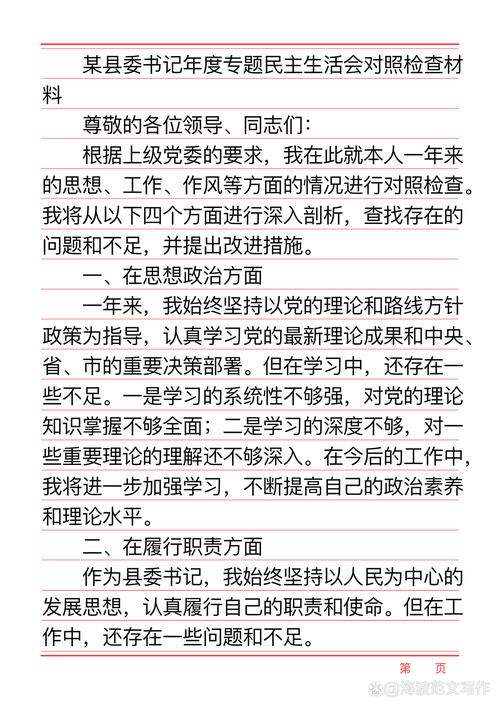 某县委书记年度专题民主生活会对照检查材料

尊敬的各位领导、同志们：

根据上级党委的要求，我在此就本人一年来的思想、工作、作风等方面的情况进行对照检查。我将从以下四个方面进行深入剖析，查找存在的问题和不足，并提出改进措施。

一、在思想政治方面

一年来，我始终坚持以党的理论和路线方针政策为指导，认真学习党的最新理论成果和中央、省、市的重要决策部署。但在学习中，还存在一些不足。一是学习的系统性不够强，对党的理论知识掌握不够全面；二是学习的深度不够，对一些重要理论的理解还不够深入。在今后的工作中，我将进一步加强学习，不断提高自己的政治素养和理论水平。

二、在履行职责方面

作为县委书记，我始终坚持以人民为中心的发展思想，认真履行自己的职责和使命。但在工作中，还存在一些问题和不足。

第 页

@海波范文写作